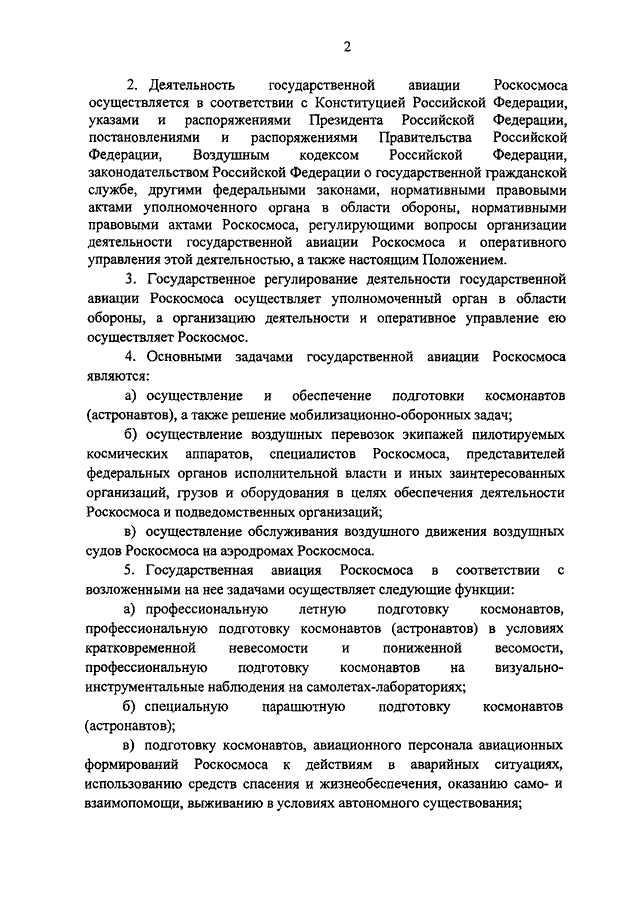 2

2. Деятельность государственной авиации Роскосмоса осуществляется в соответствии с Конституцией Российской Федерации, указами и распоряжениями Президента Российской Федерации, постановлениями и распоряжениями Правительства Российской Федерации, Воздушным кодексом Российской Федерации, законодательством Российской Федерации о государственной гражданской службе, другими федеральными законами, нормативными правовыми актами уполномоченного органа в области обороны, нормативными правовыми актами Роскосмоса, регулирующими вопросы организации деятельности государственной авиации Роскосмоса и оперативного управления этой деятельностью, а также настоящим Положением.

3. Государственное регулирование деятельности государственной авиации Роскосмоса осуществляет уполномоченный орган в области обороны, а организацию деятельности и оперативное управление ею осуществляет Роскосмос.

4. Основными задачами государственной авиации Роскосмоса являются:

а) осуществление и обеспечение подготовки космонавтов (астронавтов), а также решение мобилизационно-оборонных задач;

б) осуществление воздушных перевозок экипажей пилотируемых космических аппаратов, специалистов Роскосмоса, представителей федеральных органов исполнительной власти и иных заинтересованных организаций, грузов и оборудования в целях обеспечения деятельности Роскосмоса и подведомственных организаций;

в) осуществление обслуживания воздушного движения воздушных судов Роскосмоса на аэродромах Роскосмоса.

5. Государственная авиация Роскосмоса в соответствии с возложенными на нее задачами осуществляет следующие функции:

а) профессиональную летную подготовку космонавтов, профессиональную подготовку космонавтов (астронавтов) в условиях кратковременной невесомости и пониженной весомости, профессиональную подготовку космонавтов на визуально-инструментальные наблюдения на самолетах-лабораториях;

б) специальную парашютную подготовку космонавтов (астронавтов);

в) подготовку космонавтов, авиационного персонала авиационных формирований Роскосмоса к действиям в аварийных ситуациях, использованию средств спасения и жизнеобеспечения, оказанию само- и взаимопомощи, выживанию в условиях автономного существования;